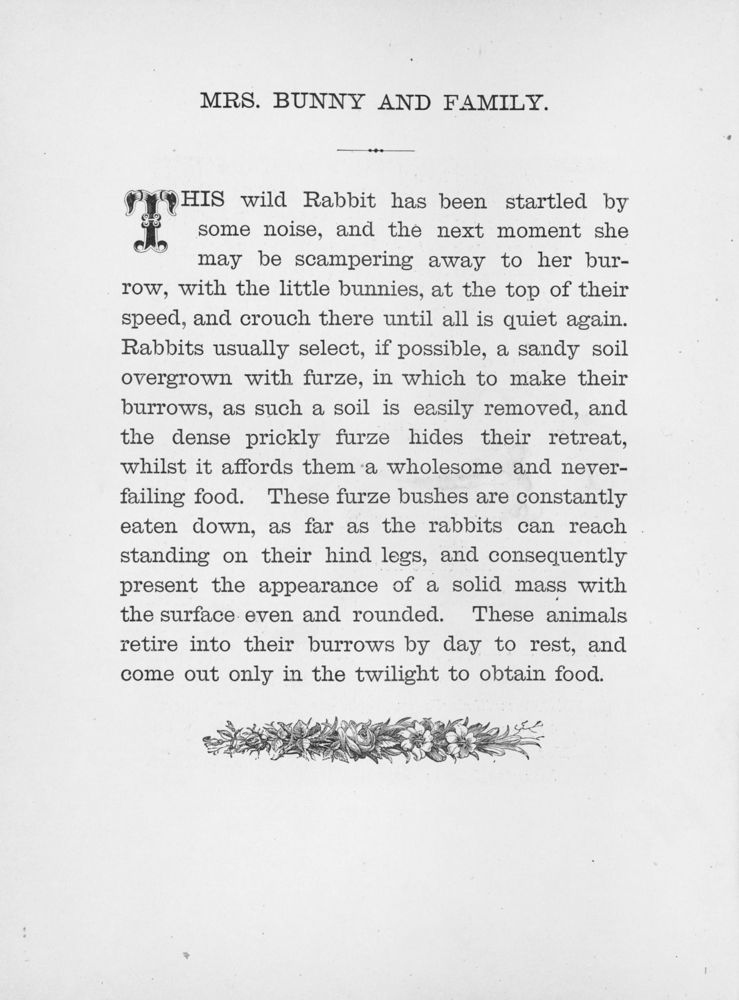 MRS. BUNNY AND FAMILY.

THIS wild Rabbit has been startled by some noise, and the next moment she may be scampering away to her burrow, with the little bunnies, at the top of their speed, and crouch there until all is quiet again. Rabbits usually select, if possible, a sandy soil overgrown with furze, in which to make their burrows, as such a soil is easily removed, and the dense prickly furze hides their retreat, whilst it affords them a wholesome and never-failing food. These furze bushes are constantly eaten down, as far as the rabbits can reach standing on their hind legs, and consequently present the appearance of a solid mass with the surface even and rounded. These animals retire into their burrows by day to rest, and come out only in the twilight to obtain food.